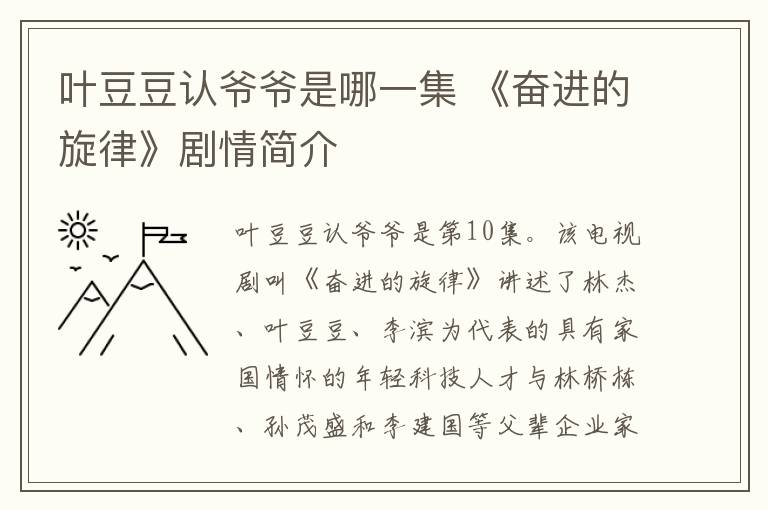 叶豆豆认爷爷是哪一集 《奋进的旋律》剧情简介

叶豆豆认爷爷是第10集。该电视剧叫《奋进的旋律》讲述了林杰、叶豆豆、李滨为代表的具有家国情怀的年轻科技人才与林桥栋、孙茂盛和李建国等父辈企业家